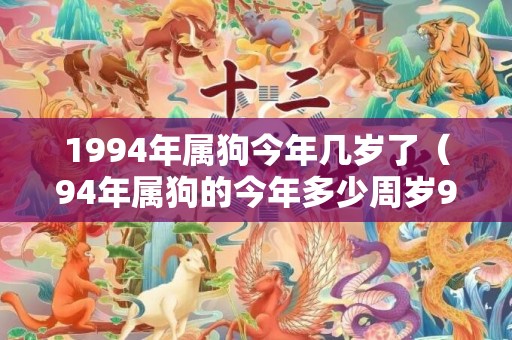 十二

1994年属狗今年几岁了（94年属狗的今年多少周岁9